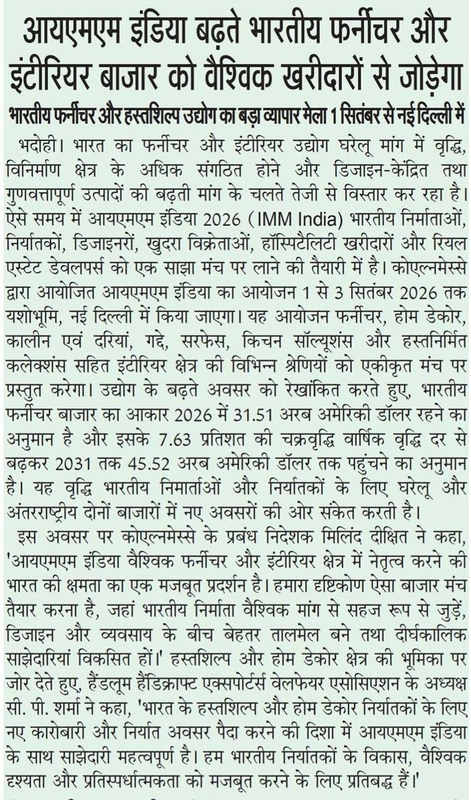 आयएमएम इंडिया बढ़ते भारतीय फर्नीचर और इंटीरियर बाजार को वैश्विक खरीदारों से जोड़ेगा

भारतीय फर्नीचर और हस्तशिल्प उद्योग का बड़ा व्यापार मेला 1 सितंबर से नई दिल्ली में

भदोही। भारत का फर्नीचर और इंटीरियर उद्योग घरेलू मांग में वृद्धि, विनिर्माण क्षेत्र के अधिक संगठित होने और डिजाइन-केंद्रित तथा गुणवत्तापूर्ण उत्पादों की बढ़ती मांग के चलते तेजी से विस्तार कर रहा है। ऐसे समय में आयएमएम इंडिया 2026 (IMM India) भारतीय निर्माताओं, निर्यातकों, डिजाइनरों, खुदरा विक्रेताओं, हॉस्पिटैलिटी खरीदारों और रियल एस्टेट डेवलपर्स को एक साझा मंच पर लाने की तैयारी में है। कोएल्नमेस्से द्वारा आयोजित आयएमएम इंडिया का आयोजन 1 से 3 सितंबर 2026 तक यशोभूमि, नई दिल्ली में किया जाएगा। यह आयोजन फर्नीचर, होम डेकोर, कालीन एवं दरियां, गद्दे, सरफेस, किचन सॉल्यूशंस और हस्तनिर्मित कलेक्शंस सहित इंटीरियर क्षेत्र की विभिन्न श्रेणियों को एकीकृत मंच पर प्रस्तुत करेगा। उद्योग के बढ़ते अवसर को रेखांकित करते हुए, भारतीय फर्नीचर बाजार का आकार 2026 में 31.51 अरब अमेरिकी डॉलर रहने का अनुमान है और इसके 7.63 प्रतिशत की चक्रवृद्धि वार्षिक वृद्धि दर से बढ़कर 2031 तक 45.52 अरब अमेरिकी डॉलर तक पहुंचने का अनुमान है। यह वृद्धि भारतीय निमार्ताओं और निर्यातकों के लिए घरेलू और अंतरराष्ट्रीय दोनों बाजारों में नए अवसरों की ओर संकेत करती है।

इस अवसर पर कोएल्नमेस्से के प्रबंध निदेशक मिलिंद दीक्षित ने कहा, 'आयएमएम इंडिया वैश्विक फर्नीचर और इंटीरियर क्षेत्र में नेतृत्व करने की भारत की क्षमता का एक मजबूत प्रदर्शन है। हमारा दृष्टिकोण ऐसा बाजार मंच तैयार करना है, जहां भारतीय निर्माता वैश्विक मांग से सहज रूप से जुड़ें, डिजाइन और व्यवसाय के बीच बेहतर तालमेल बने तथा दीर्घकालिक साझेदारियां विकसित हों।' हस्तशिल्प और होम डेकोर क्षेत्र की भूमिका पर जोर देते हुए, हैंडलूम हैंडिक्राफ्ट एक्सपोर्टर्स वेलफेयर एसोसिएशन के अध्यक्ष सी. पी. शर्मा ने कहा, 'भारत के हस्तशिल्प और होम डेकोर निर्यातकों के लिए नए कारोबारी और निर्यात अवसर पैदा करने की दिशा में आयएमएम इंडिया के साथ साझेदारी महत्वपूर्ण है। हम भारतीय निर्यातकों के विकास, वैश्विक दृश्यता और प्रतिस्पर्धात्मकता को मजबूत करने के लिए प्रतिबद्ध हैं।'